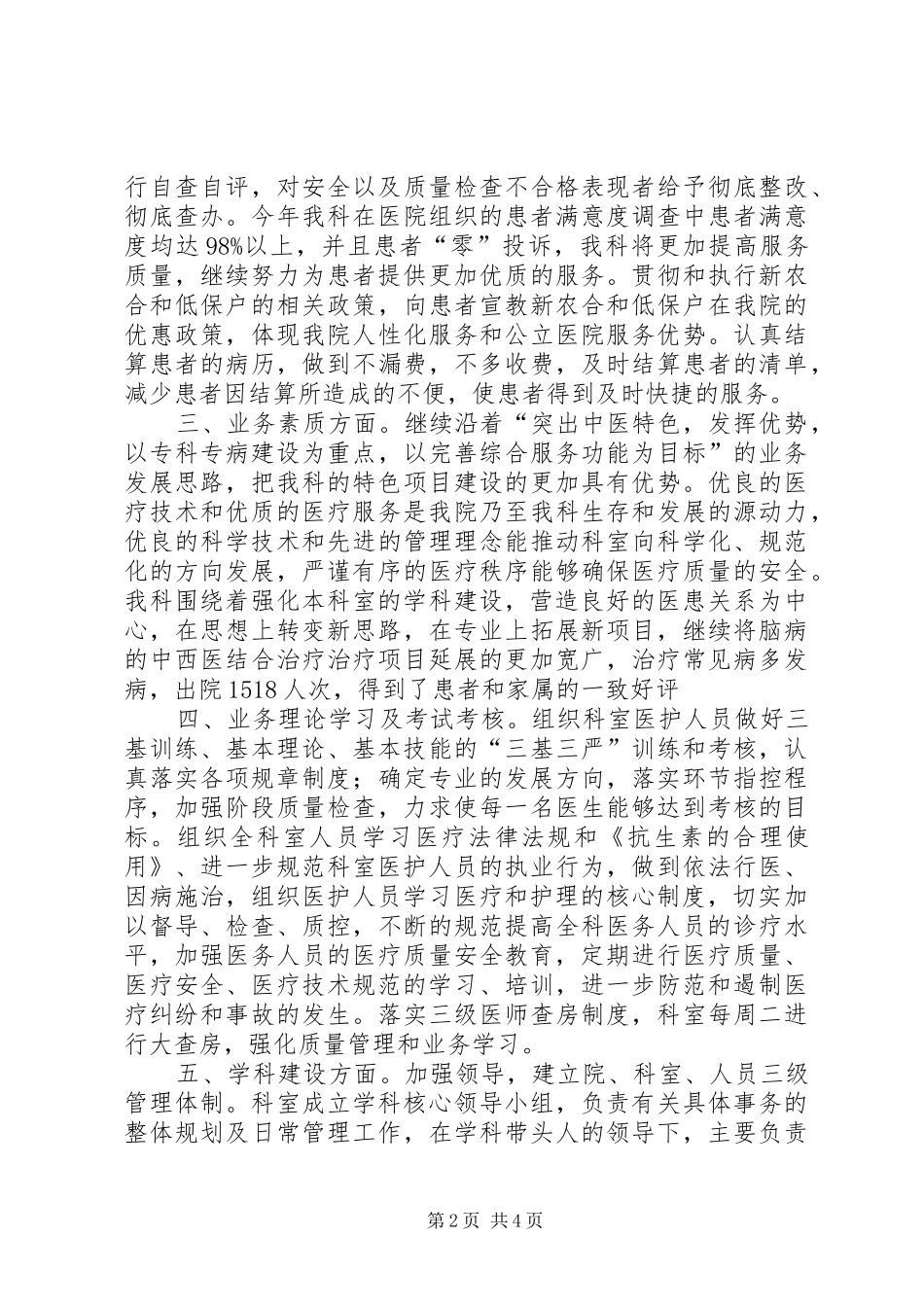 行自查自评，对安全以及质量检查不合格表现者给予彻底整改、彻底查办。今年我科在医院组织的患者满意度调查中患者满意度均达98%以上，并且患者“零”投诉，我科将更加提高服务质量，继续努力为患者提供更加优质的服务。贯彻和执行新农合和低保户的相关政策，向患者宣教新农合和低保户在我院的优惠政策，体现我院人性化服务和公立医院服务优势。认真结算患者的病历，做到不漏费，不多收费，及时结算患者的清单，减少患者因结算所造成的不便，使患者得到及时快捷的服务。

三、业务素质方面。继续沿着“突出中医特色，发挥优势，以专科专病建设为重点，以完善综合服务功能为目标”的业务发展思路，把我科的特色项目建设的更加具有优势。优良的医疗技术和优质的医疗服务是我院乃至我科生存和发展的源动力，优良的科学技术和先进的管理理念能推动科室向科学化、规范化的方向发展，严谨有序的医疗秩序能够确保医疗质量的安全。我科围绕着强化本科室的学科建设，营造良好的医患关系为中心，在思想上转变新思路，在专业上拓展新项目，继续将脑病的中西医结合治疗治疗项目延展的更加宽广，治疗常见病多发病，出院1518人次，得到了患者和家属的一致好评

四、业务理论学习及考试考核。组织科室医护人员做好三基训练、基本理论、基本技能的“三基三严”训练和考核，认真落实各项规章制度；确定专业的发展方向，落实环节指控程序，加强阶段质量检查，力求使每一名医生能够达到考核的目标。组织全科室人员学习医疗法律法规和《抗生素的合理使用》、进一步规范科室医护人员的执业行为，做到依法行医、因病施治，组织医护人员学习医疗和护理的核心制度，切实加以督导、检查、质控，不断的规范提高全科医务人员的诊疗水平，加强医务人员的医疗质量安全教育，定期进行医疗质量、医疗安全、医疗技术规范的学习、培训，进一步防范和遏制医疗纠纷和事故的发生。落实三级医师查房制度，科室每周二进行大查房，强化质量管理和业务学习。

五、学科建设方面。加强领导，建立院、科室、人员三级管理体制。科室成立学科核心领导小组，负责有关具体事务的整体规划及日常管理工作，在学科带头人的领导下，主要负责

第2页 共4页